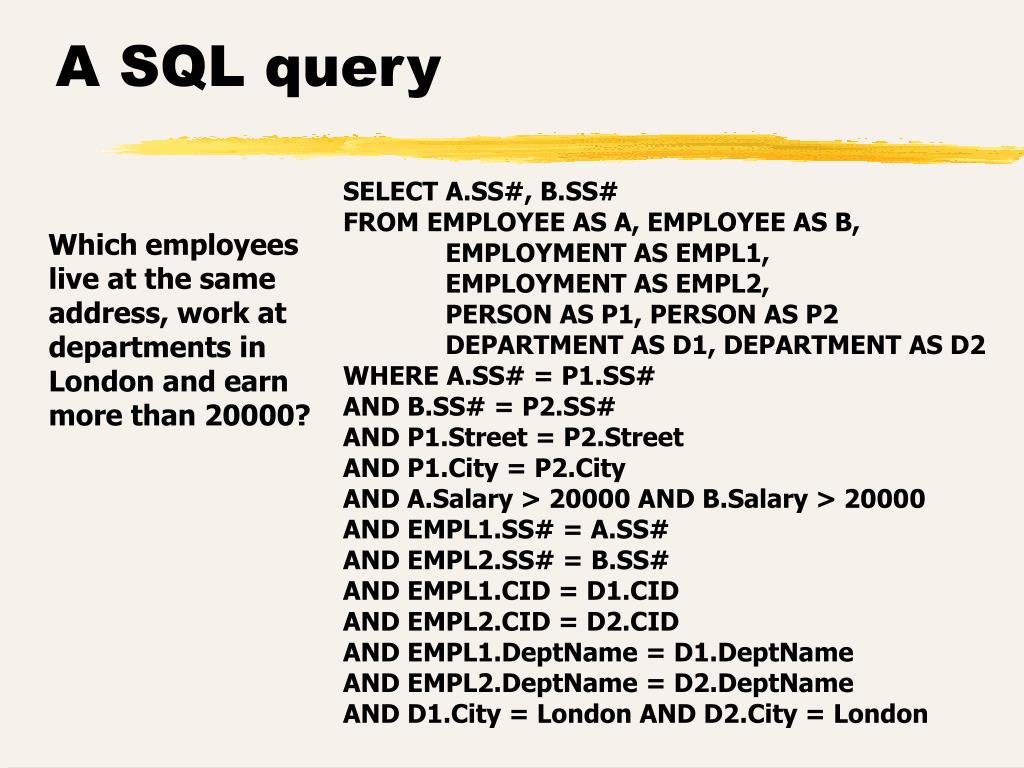 A SQL query

Which employees live at the same address, work at departments in London and earn more than 20000?

SELECT A.SS#, B.SS#
FROM EMPLOYEE AS A, EMPLOYEE AS B,
EMPLOYMENT AS EMPL1,
EMPLOYMENT AS EMPL2,
PERSON AS P1, PERSON AS P2
DEPARTMENT AS D1, DEPARTMENT AS D2
WHERE A.SS# = P1.SS#
AND B.SS# = P2.SS#
AND P1.Street = P2.Street
AND P1.City = P2.City
AND A.Salary > 20000 AND B.Salary > 20000
AND EMPL1.SS# = A.SS#
AND EMPL2.SS# = B.SS#
AND EMPL1.CID = D1.CID
AND EMPL2.CID = D2.CID
AND EMPL1.DeptName = D1.DeptName
AND EMPL2.DeptName = D2.DeptName
AND D1.City = London AND D2.City = London